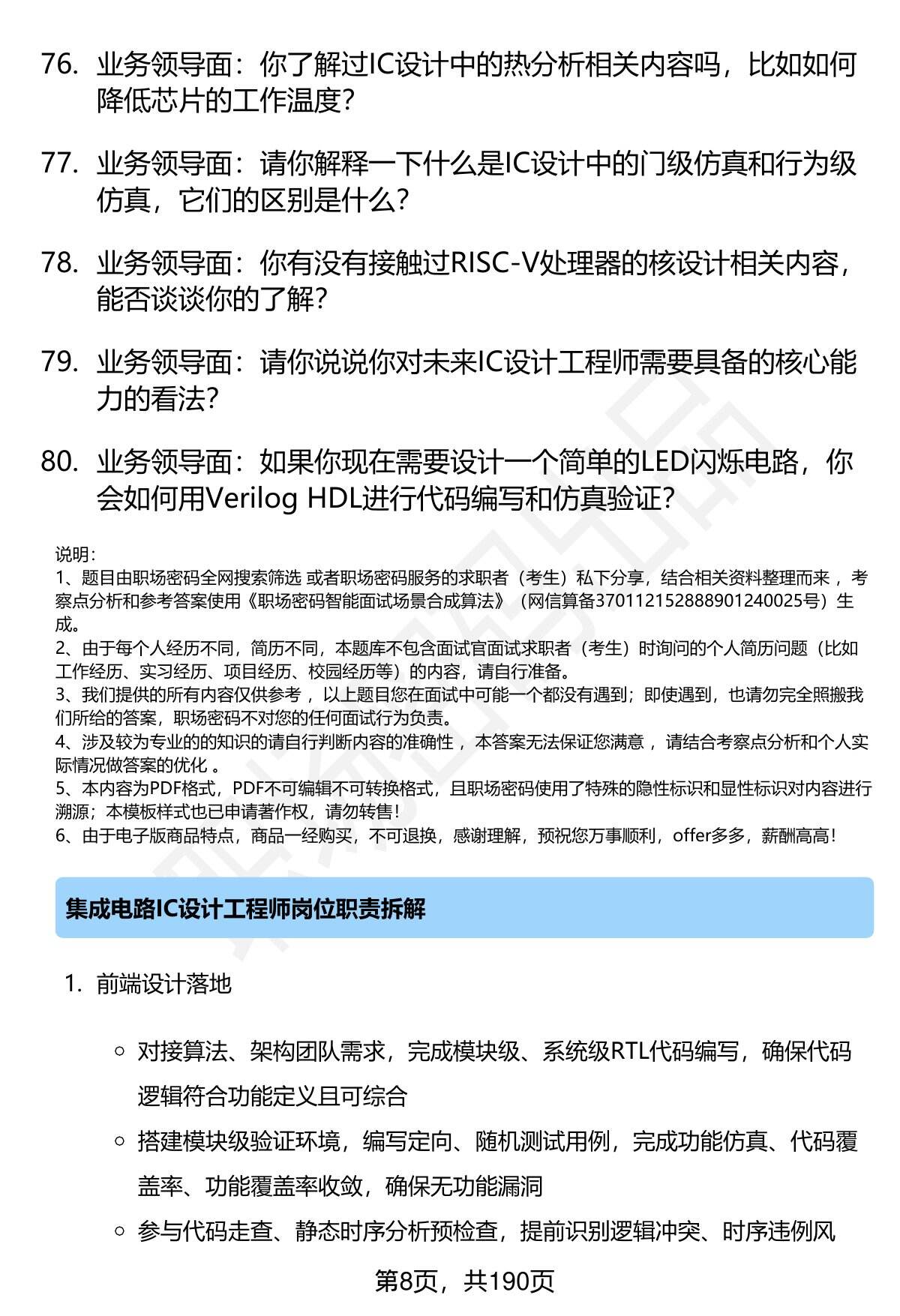 76. 业务领导面：你了解过IC设计中的热分析相关内容吗，比如如何降低芯片的工作温度?

77. 业务领导面：请你解释一下什么是IC设计中的门级仿真和行为级仿真，它们的区别是什么?

78. 业务领导面：你有没有接触过RISC-V处理器的核设计相关内容，能否谈谈你的了解?

79. 业务领导面：请你说说你对未来IC设计工程师需要具备的核心能力的看法?

80. 业务领导面：如果你现在需要设计一个简单的LED闪烁电路，你会如何用Verilog HDL进行代码编写和仿真验证?

说明：
1、题目由职场密码全网搜索筛选 或者职场密码服务的求职者（考生）私下分享，结合相关资料整理而来 ，考察点分析和参考答案使用《职场密码智能面试场景合成算法》（网信算备370112152888901240025号）生成。
2、由于每个人经历不同，简历不同，本题库不包含面试官面试求职者（考生）时询问的个人简历问题（比如工作经历、实习经历、项目经历、校园经历等）的内容，请自行准备。
3、我们提供的所有内容仅供参考 ，以上题目您在面试中可能一个都没有遇到；即使遇到，也请勿完全照搬我们所给的答案，职场密码不对您的任何面试行为负责。
4、涉及较为专业的的知识的请自行判断内容的准确性 ，本答案无法保证您满意 ，请结合考察点分析和个人实际情况做答案的优化 。
5、本内容为PDF格式，PDF不可编辑不可转换格式，且职场密码使用了特殊的隐性标识和显性标识对内容进行溯源；本模板样式也已申请著作权，请勿转售！
6、由于电子版商品特点，商品一经购买，不可退换，感谢理解，预祝您万事顺利，offer多多，薪酬高高！

集成电路IC设计工程师岗位职责拆解

1. 前端设计落地

○ 对接算法、架构团队需求，完成模块级、系统级RTL代码编写，确保代码逻辑符合功能定义且可综合
○ 搭建模块级验证环境，编写定向、随机测试用例，完成功能仿真、代码覆盖率、功能覆盖率收敛，确保无功能漏洞
○ 参与代码走查、静态时序分析预检查，提前识别逻辑冲突、时序违例风

第8页，共190页